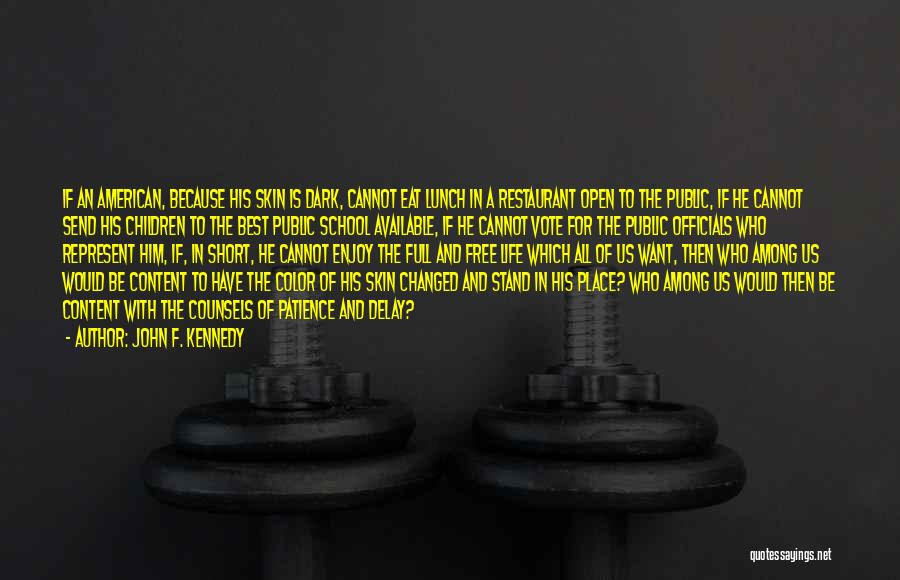 IF AN AMERICAN, BECAUSE HIS SKIN IS DARK, CANNOT EAT LUNCH IN A RESTAURANT OPEN TO THE PUBLIC, IF HE CANNOT SEND HIS CHILDREN TO THE BEST PUBLIC SCHOOL AVAILABLE, IF HE CANNOT VOTE FOR THE PUBLIC OFFICIALS WHO REPRESENT HIM, IF, IN SHORT, HE CANNOT ENJOY THE FULL AND FREE LIFE WHICH ALL OF US WANT, THEN WHO AMONG US WOULD BE CONTENT TO HAVE THE COLOR OF HIS SKIN CHANGED AND STAND IN HIS PLACE? WHO AMONG US WOULD THEN BE CONTENT WITH THE COUNSELS OF PATIENCE AND DELAY?

- AUTHOR: JOHN F. KENNEDY

quotessayings.net